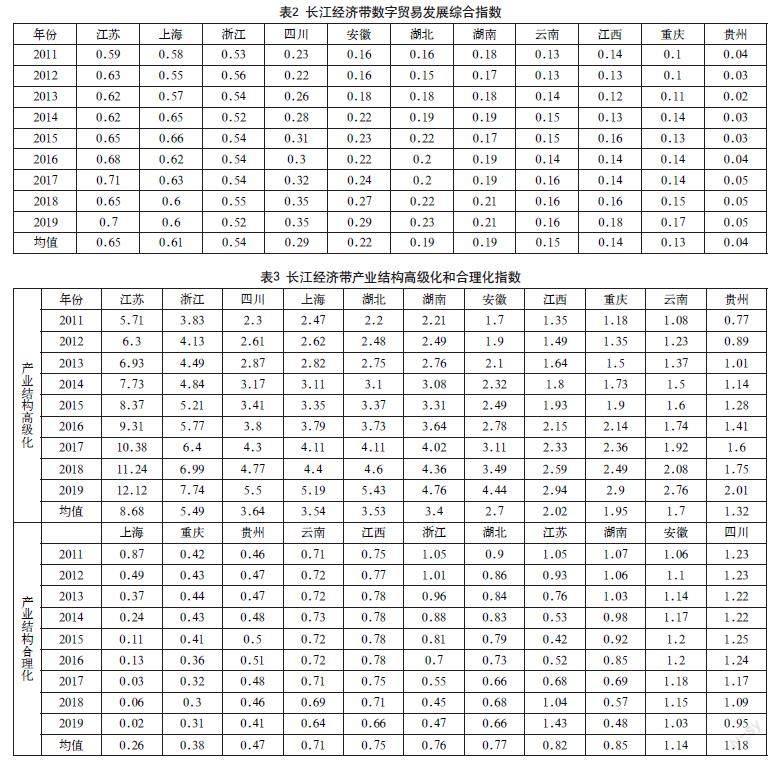 表2 长江经济带数字贸易发展综合指数

| 年份 | 江苏 | 上海 | 浙江 | 四川 | 安徽 | 湖北 | 湖南 | 云南 | 江西 | 重庆 | 贵州 |
|---|---|---|---|---|---|---|---|---|---|---|---|
| 2011 | 0.59 | 0.58 | 0.53 | 0.23 | 0.16 | 0.16 | 0.18 | 0.13 | 0.14 | 0.1 | 0.04 |
| 2012 | 0.63 | 0.55 | 0.56 | 0.22 | 0.16 | 0.15 | 0.17 | 0.13 | 0.13 | 0.1 | 0.03 |
| 2013 | 0.62 | 0.57 | 0.54 | 0.26 | 0.18 | 0.18 | 0.18 | 0.14 | 0.12 | 0.11 | 0.02 |
| 2014 | 0.62 | 0.65 | 0.52 | 0.28 | 0.22 | 0.19 | 0.19 | 0.15 | 0.13 | 0.14 | 0.03 |
| 2015 | 0.65 | 0.66 | 0.54 | 0.31 | 0.23 | 0.22 | 0.17 | 0.15 | 0.16 | 0.13 | 0.03 |
| 2016 | 0.68 | 0.62 | 0.54 | 0.3 | 0.22 | 0.2 | 0.19 | 0.14 | 0.14 | 0.14 | 0.04 |
| 2017 | 0.71 | 0.63 | 0.54 | 0.32 | 0.24 | 0.2 | 0.19 | 0.16 | 0.14 | 0.14 | 0.05 |
| 2018 | 0.65 | 0.6 | 0.55 | 0.35 | 0.27 | 0.22 | 0.21 | 0.16 | 0.16 | 0.15 | 0.05 |
| 2019 | 0.7 | 0.6 | 0.52 | 0.35 | 0.29 | 0.23 | 0.21 | 0.16 | 0.18 | 0.17 | 0.05 |
| 均值 | 0.65 | 0.61 | 0.54 | 0.29 | 0.22 | 0.19 | 0.19 | 0.15 | 0.14 | 0.13 | 0.04 |

表3 长江经济带产业结构高级化和合理化指数

| | 年份 | 江苏 | 浙江 | 四川 | 上海 | 湖北 | 湖南 | 安徽 | 江西 | 重庆 | 云南 | 贵州 |
|---|---|---|---|---|---|---|---|---|---|---|---|---|
| 产业结构高级化 | 2011 | 5.71 | 3.83 | 2.3 | 2.47 | 2.2 | 2.21 | 1.7 | 1.35 | 1.18 | 1.08 | 0.77 |
| | 2012 | 6.3 | 4.13 | 2.61 | 2.62 | 2.48 | 2.49 | 1.9 | 1.49 | 1.35 | 1.23 | 0.89 |
| | 2013 | 6.93 | 4.49 | 2.87 | 2.82 | 2.75 | 2.76 | 2.1 | 1.64 | 1.5 | 1.37 | 1.01 |
| | 2014 | 7.73 | 4.84 | 3.17 | 3.11 | 3.1 | 3.08 | 2.32 | 1.8 | 1.73 | 1.5 | 1.14 |
| | 2015 | 8.37 | 5.21 | 3.41 | 3.35 | 3.37 | 3.31 | 2.49 | 1.93 | 1.9 | 1.6 | 1.28 |
| | 2016 | 9.31 | 5.77 | 3.8 | 3.79 | 3.73 | 3.64 | 2.78 | 2.15 | 2.14 | 1.74 | 1.41 |
| | 2017 | 10.38 | 6.4 | 4.3 | 4.11 | 4.11 | 4.02 | 3.11 | 2.33 | 2.36 | 1.92 | 1.6 |
| | 2018 | 11.24 | 6.99 | 4.77 | 4.4 | 4.6 | 4.36 | 3.49 | 2.59 | 2.49 | 2.08 | 1.75 |
| | 2019 | 12.12 | 7.74 | 5.5 | 5.19 | 5.43 | 4.76 | 4.44 | 2.94 | 2.9 | 2.76 | 2.01 |
| | 均值 | 8.68 | 5.49 | 3.64 | 3.54 | 3.53 | 3.4 | 2.7 | 2.02 | 1.95 | 1.7 | 1.32 |
| 产业结构合理化 | | 上海 | 重庆 | 贵州 | 云南 | 江西 | 浙江 | 湖北 | 江苏 | 湖南 | 安徽 | 四川 |
| | 2011 | 0.87 | 0.42 | 0.46 | 0.71 | 0.75 | 1.05 | 0.9 | 1.05 | 1.07 | 1.06 | 1.23 |
| | 2012 | 0.49 | 0.43 | 0.47 | 0.72 | 0.77 | 1.01 | 0.86 | 0.93 | 1.06 | 1.1 | 1.23 |
| | 2013 | 0.37 | 0.44 | 0.47 | 0.72 | 0.78 | 0.96 | 0.84 | 0.76 | 1.03 | 1.14 | 1.22 |
| | 2014 | 0.24 | 0.43 | 0.48 | 0.73 | 0.78 | 0.88 | 0.83 | 0.53 | 0.98 | 1.17 | 1.22 |
| | 2015 | 0.11 | 0.41 | 0.5 | 0.72 | 0.78 | 0.81 | 0.79 | 0.42 | 0.92 | 1.2 | 1.25 |
| | 2016 | 0.13 | 0.36 | 0.51 | 0.72 | 0.78 | 0.7 | 0.73 | 0.52 | 0.85 | 1.2 | 1.24 |
| | 2017 | 0.03 | 0.32 | 0.48 | 0.71 | 0.75 | 0.55 | 0.66 | 0.68 | 0.69 | 1.18 | 1.17 |
| | 2018 | 0.06 | 0.3 | 0.46 | 0.69 | 0.71 | 0.45 | 0.68 | 1.04 | 0.57 | 1.15 | 1.09 |
| | 2019 | 0.02 | 0.31 | 0.41 | 0.64 | 0.66 | 0.47 | 0.66 | 1.43 | 0.48 | 1.03 | 0.95 |
| | 均值 | 0.26 | 0.38 | 0.47 | 0.71 | 0.75 | 0.76 | 0.77 | 0.82 | 0.85 | 1.14 | 1.18 |